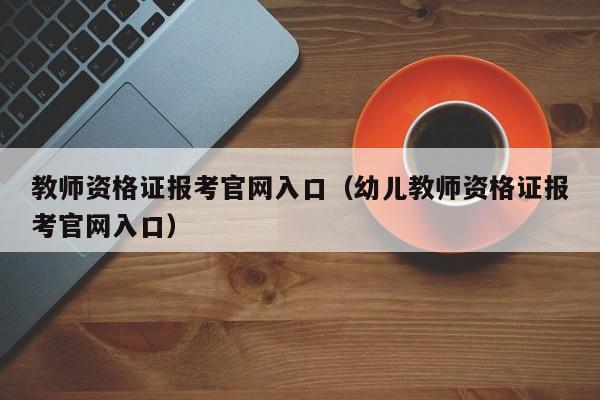 教师资格证报考官网入口（幼儿教师资格证报考官网入口）